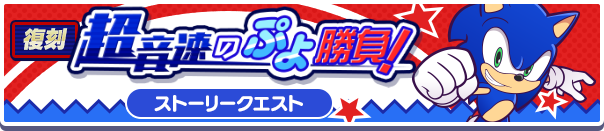 復刻
超音速のぷよ勝負!
ストーリークエスト